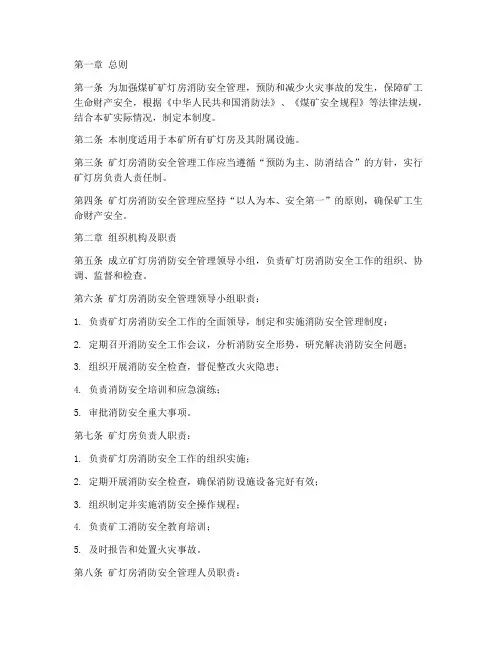 第一章 总则

第一条 为加强煤矿矿灯房消防安全管理，预防和减少火灾事故的发生，保障矿工生命财产安全，根据《中华人民共和国消防法》、《煤矿安全规程》等法律法规，结合本矿实际情况，制定本制度。

第二条 本制度适用于本矿所有矿灯房及其附属设施。

第三条 矿灯房消防安全管理工作应当遵循“预防为主、防消结合”的方针，实行矿灯房负责人责任制。

第四条 矿灯房消防安全管理应坚持“以人为本、安全第一”的原则，确保矿工生命财产安全。

第二章 组织机构及职责

第五条 成立矿灯房消防安全管理领导小组，负责矿灯房消防安全工作的组织、协调、监督和检查。

第六条 矿灯房消防安全管理领导小组职责：

1. 负责矿灯房消防安全工作的全面领导，制定和实施消防安全管理制度；

2. 定期召开消防安全工作会议，分析消防安全形势，研究解决消防安全问题；

3. 组织开展消防安全检查，督促整改火灾隐患；

4. 负责消防安全培训和应急演练；

5. 审批消防安全重大事项。

第七条 矿灯房负责人职责：

1. 负责矿灯房消防安全工作的组织实施；

2. 定期开展消防安全检查，确保消防设施设备完好有效；

3. 组织制定并实施消防安全操作规程；

4. 负责矿工消防安全教育培训；

5. 及时报告和处置火灾事故。

第八条 矿灯房消防安全管理人员职责：